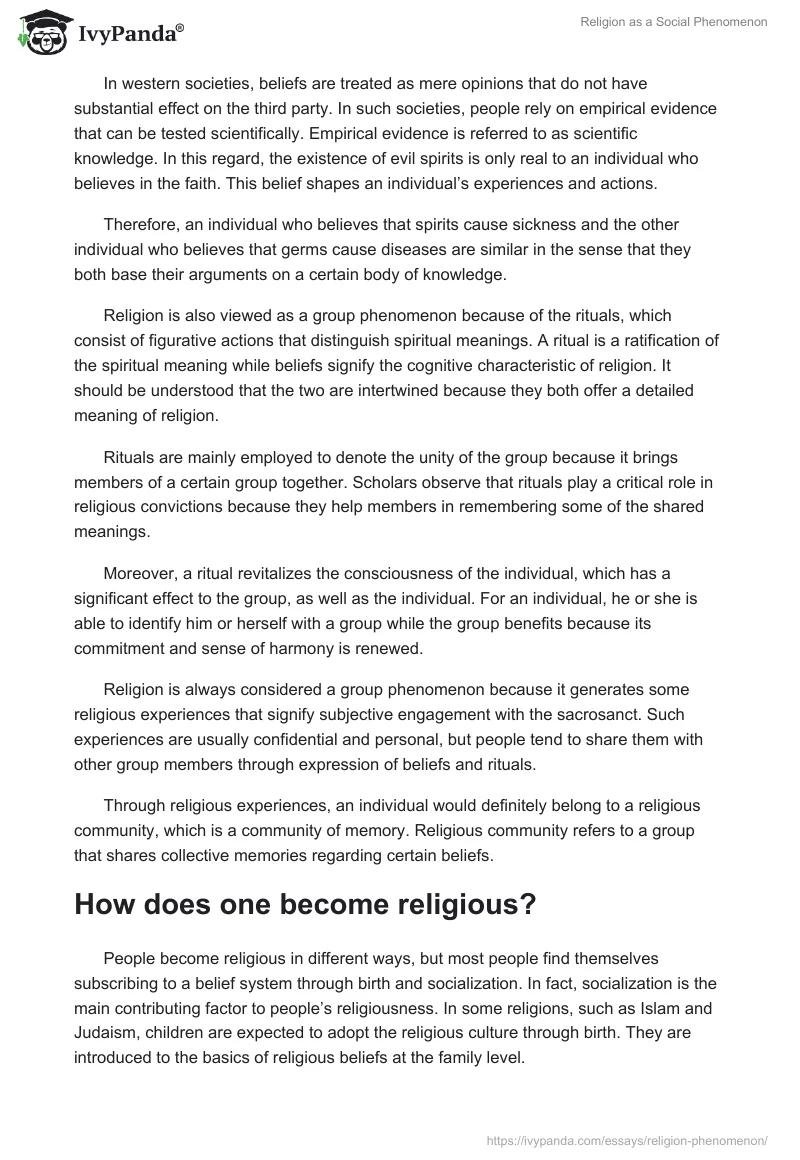 IvyPanda®

Religion as a Social Phenomenon

In western societies, beliefs are treated as mere opinions that do not have substantial effect on the third party. In such societies, people rely on empirical evidence that can be tested scientifically. Empirical evidence is referred to as scientific knowledge. In this regard, the existence of evil spirits is only real to an individual who believes in the faith. This belief shapes an individual's experiences and actions.

Therefore, an individual who believes that spirits cause sickness and the other individual who believes that germs cause diseases are similar in the sense that they both base their arguments on a certain body of knowledge.

Religion is also viewed as a group phenomenon because of the rituals, which consist of figurative actions that distinguish spiritual meanings. A ritual is a ratification of the spiritual meaning while beliefs signify the cognitive characteristic of religion. It should be understood that the two are intertwined because they both offer a detailed meaning of religion.

Rituals are mainly employed to denote the unity of the group because it brings members of a certain group together. Scholars observe that rituals play a critical role in religious convictions because they help members in remembering some of the shared meanings.

Moreover, a ritual revitalizes the consciousness of the individual, which has a significant effect to the group, as well as the individual. For an individual, he or she is able to identify him or herself with a group while the group benefits because its commitment and sense of harmony is renewed.

Religion is always considered a group phenomenon because it generates some religious experiences that signify subjective engagement with the sacrosanct. Such experiences are usually confidential and personal, but people tend to share them with other group members through expression of beliefs and rituals.

Through religious experiences, an individual would definitely belong to a religious community, which is a community of memory. Religious community refers to a group that shares collective memories regarding certain beliefs.

How does one become religious?

People become religious in different ways, but most people find themselves subscribing to a belief system through birth and socialization. In fact, socialization is the main contributing factor to people's religiousness. In some religions, such as Islam and Judaism, children are expected to adopt the religious culture through birth. They are introduced to the basics of religious beliefs at the family level.

https://ivypanda.com/essays/religion-phenomenon/